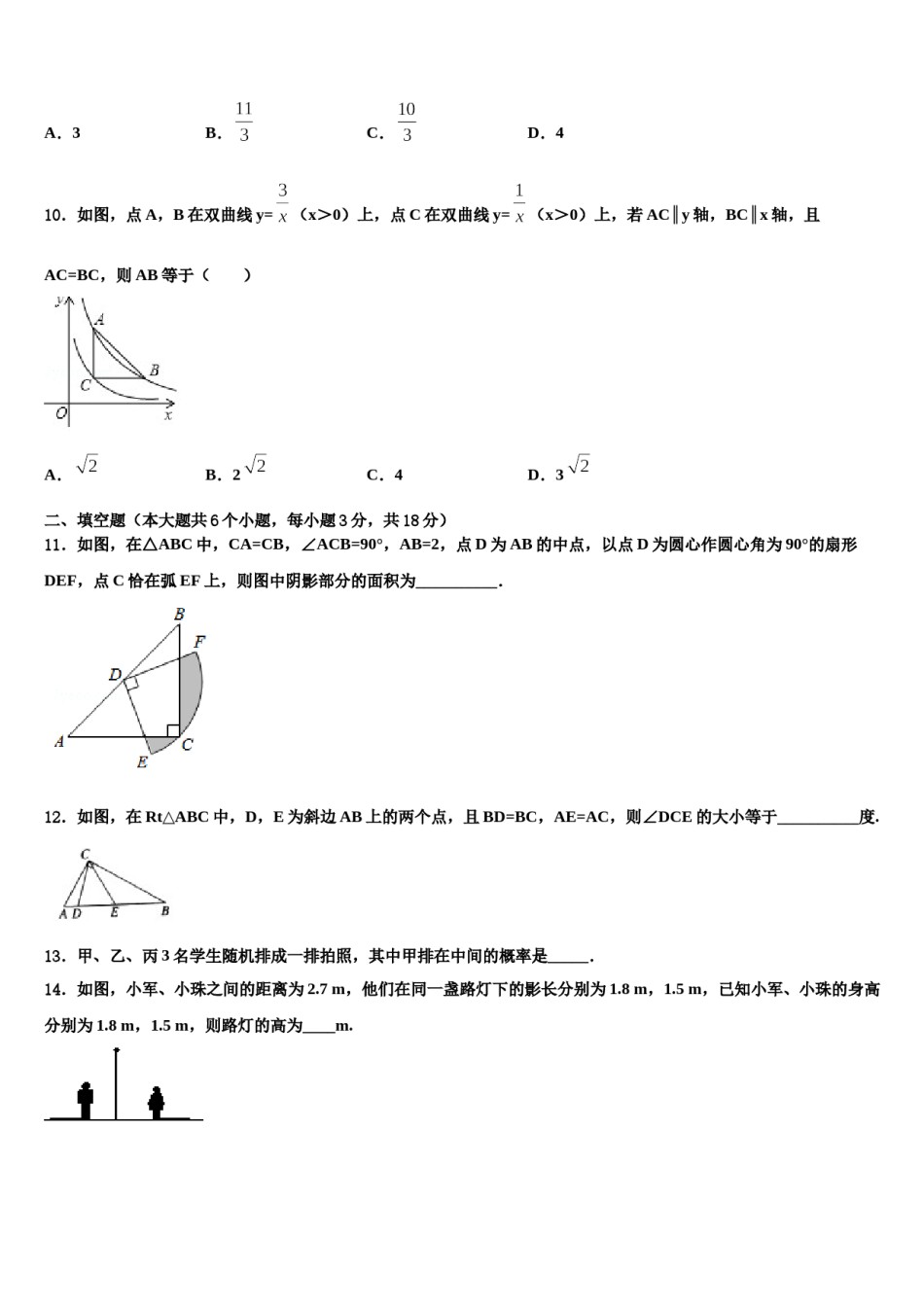 A．3　　B．$\frac{11}{3}$　　C．$\frac{10}{3}$　　D．4

10．如图，点A，B在双曲线y=$\frac{3}{x}$（x>0）上，点C在双曲线y=$\frac{1}{x}$（x>0）上，若AC∥y轴，BC∥x轴，且AC=BC，则AB等于（　　）

y
A
B
C
O
x

A．$\sqrt{2}$　　B．2$\sqrt{2}$　　C．4　　D．3$\sqrt{2}$

二、填空题（本大题共6个小题，每小题3分，共18分）

11．如图，在△ABC中，CA=CB，∠ACB=90°，AB=2，点D为AB的中点，以点D为圆心作圆心角为90°的扇形DEF，点C恰在弧EF上，则图中阴影部分的面积为____.

B
F
D
A
C
E

12．如图，在Rt△ABC中，D，E为斜边AB上的两个点，且BD=BC，AE=AC，则∠DCE的大小等于____度.

C
A D E B

13．甲、乙、丙3名学生随机排成一排拍照，其中甲排在中间的概率是____.

14．如图，小军、小珠之间的距离为2.7 m，他们在同一盏路灯下的影长分别为1.8 m，1.5 m，已知小军、小珠的身高分别为1.8 m，1.5 m，则路灯的高为____m.